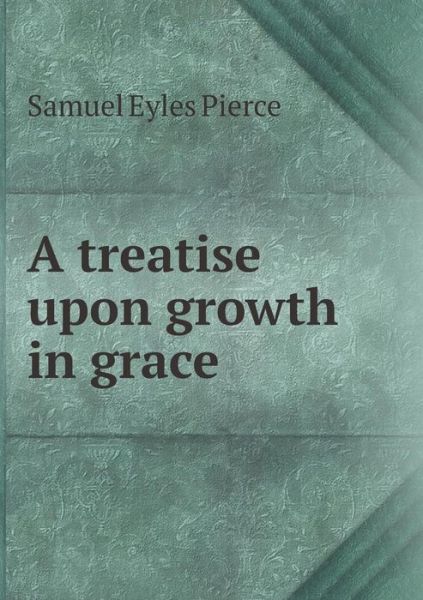 Samuel Eyles Pierce

A treatise upon growth in grace